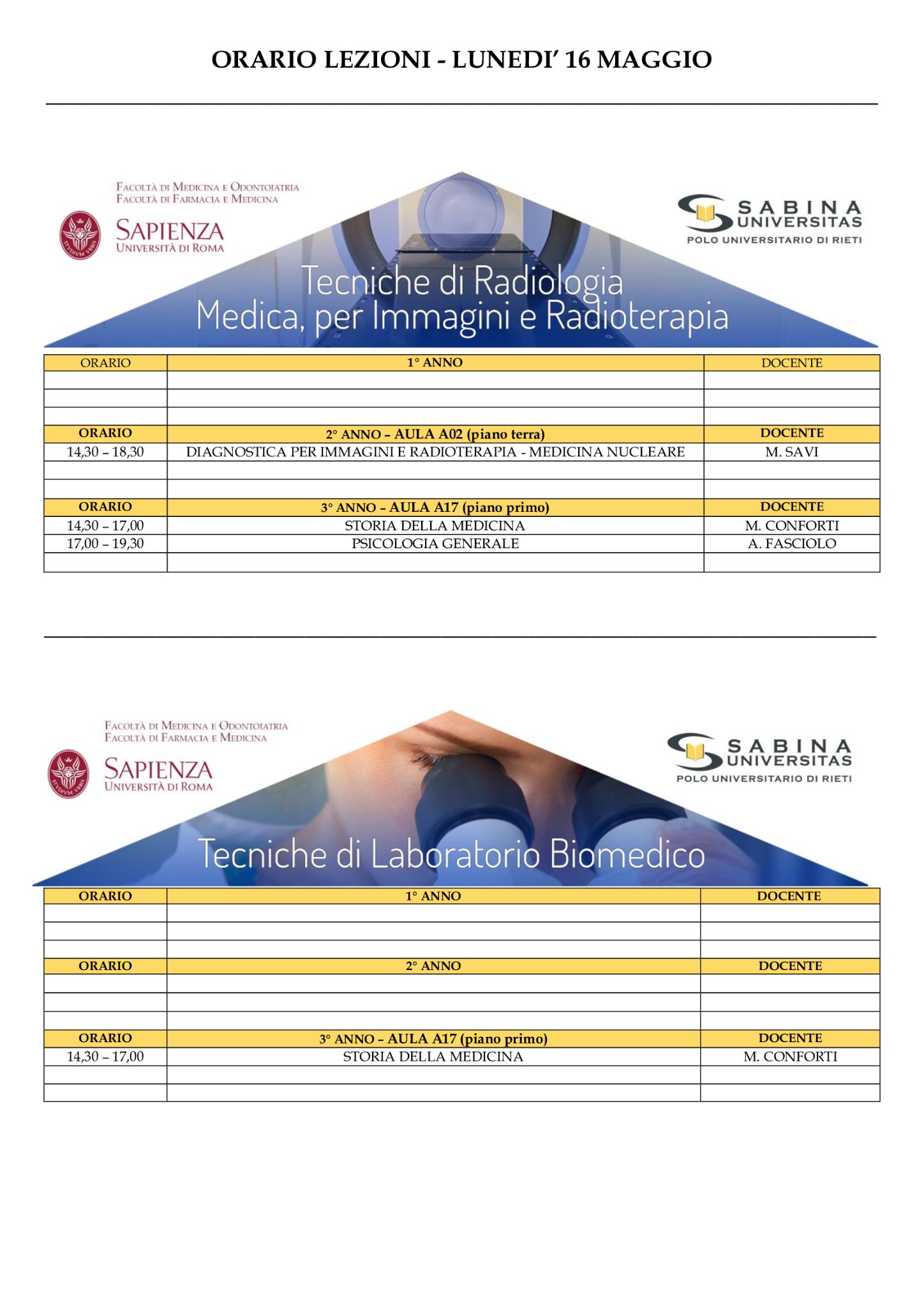 ORARIO LEZIONI - LUNEDI' 16 MAGGIO

FACOLTÀ DI MEDICINA E ODONTOIATRIA
FACOLTÀ DI FARMACIA E MEDICINA

STVDIVM VRBIS
SAPIENZA
UNIVERSITÀ DI ROMA

SABINA UNIVERSITAS
POLO UNIVERSITARIO DI RIETI

Tecniche di Radiologia Medica, per Immagini e Radioterapia

| ORARIO | 1° ANNO | DOCENTE |
|---|---|---|
| | | |
| | | |
| | | |
| ORARIO | 2° ANNO – AULA A02 (piano terra) | DOCENTE |
| 14,30 – 18,30 | DIAGNOSTICA PER IMMAGINI E RADIOTERAPIA - MEDICINA NUCLEARE | M. SAVI |
| | | |
| | | |
| ORARIO | 3° ANNO – AULA A17 (piano primo) | DOCENTE |
| 14,30 – 17,00 | STORIA DELLA MEDICINA | M. CONFORTI |
| 17,00 – 19,30 | PSICOLOGIA GENERALE | A. FASCIOLO |
| | | |

FACOLTÀ DI MEDICINA E ODONTOIATRIA
FACOLTÀ DI FARMACIA E MEDICINA

STVDIVM VRBIS
SAPIENZA
UNIVERSITÀ DI ROMA

SABINA UNIVERSITAS
POLO UNIVERSITARIO DI RIETI

Tecniche di Laboratorio Biomedico

| ORARIO | 1° ANNO | DOCENTE |
|---|---|---|
| | | |
| | | |
| | | |
| ORARIO | 2° ANNO | DOCENTE |
| | | |
| | | |
| | | |
| ORARIO | 3° ANNO – AULA A17 (piano primo) | DOCENTE |
| 14,30 – 17,00 | STORIA DELLA MEDICINA | M. CONFORTI |
| | | |
| | | |